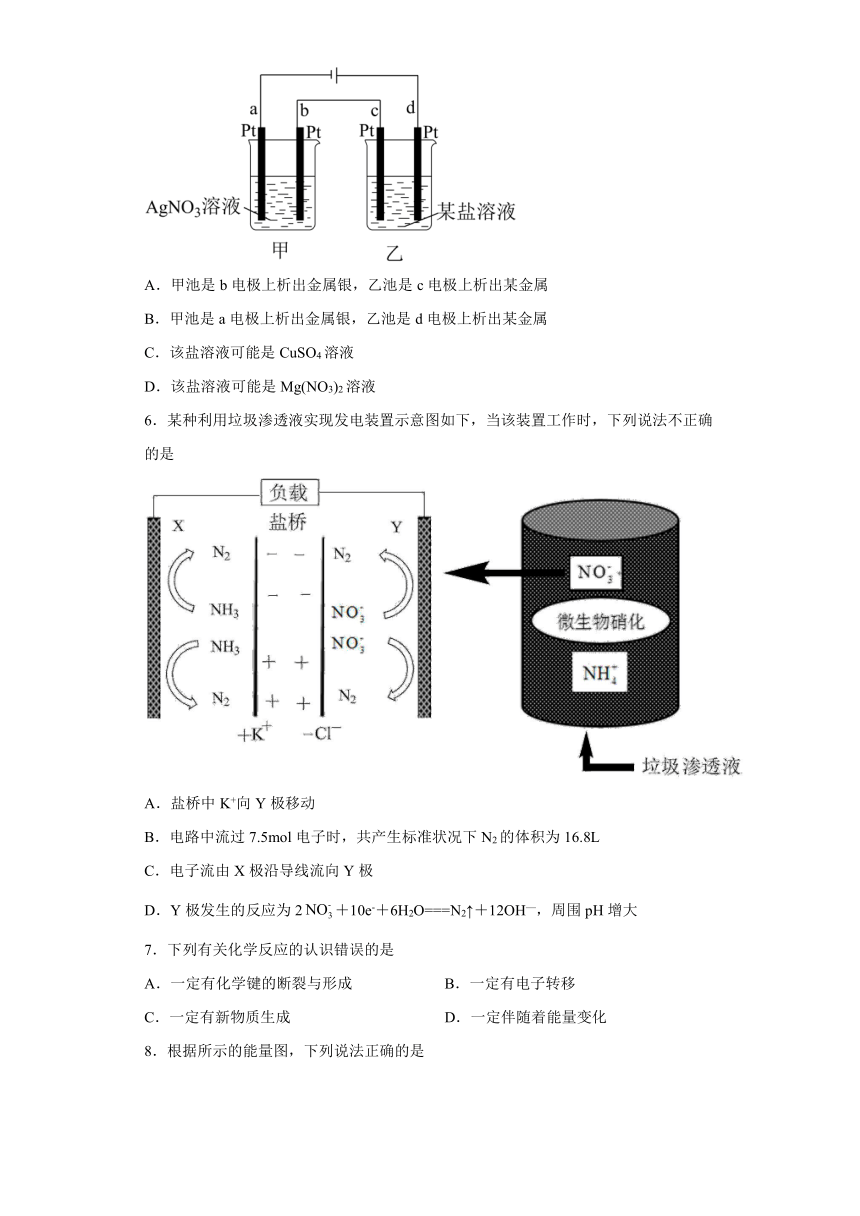 a b c d
Pt Pt Pt Pt
$AgNO_3$溶液
某盐溶液
甲 乙

A．甲池是 b 电极上析出金属银，乙池是 c 电极上析出某金属

B．甲池是 a 电极上析出金属银，乙池是 d 电极上析出某金属

C．该盐溶液可能是 $CuSO_4$ 溶液

D．该盐溶液可能是 $Mg(NO_3)_2$ 溶液

6．某种利用垃圾渗透液实现发电装置示意图如下，当该装置工作时，下列说法不正确的是

负载
盐桥
X Y
$N_2$ $NH_3$ $NH_3$ $N_2$
− − − − + + + +
$N_2$ $NO_3^-$ $NO_3^-$ $N_2$
$+K^+$ $-Cl^-$
$NO_3^-$
微生物硝化
$NH_4^+$
垃圾渗透液

A．盐桥中 $K^+$向 Y 极移动

B．电路中流过 7.5mol 电子时，共产生标准状况下 $N_2$ 的体积为 16.8L

C．电子流由 X 极沿导线流向 Y 极

D．Y 极发生的反应为 $2NO_3^-+10e^-+6H_2O===N_2↑+12OH^-$，周围 pH 增大

7．下列有关化学反应的认识错误的是

A．一定有化学键的断裂与形成

B．一定有电子转移

C．一定有新物质生成

D．一定伴随着能量变化

8．根据所示的能量图，下列说法正确的是